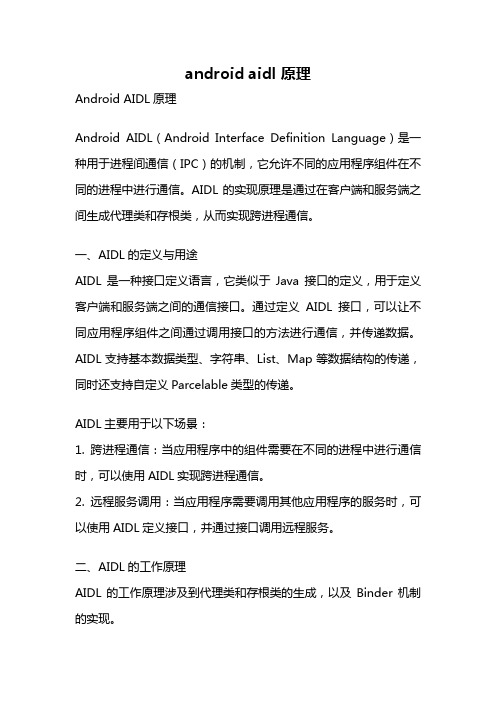 android aidl 原理

Android AIDL 原理

Android AIDL（Android Interface Definition Language）是一种用于进程间通信（IPC）的机制，它允许不同的应用程序组件在不同的进程中进行通信。AIDL 的实现原理是通过在客户端和服务端之间生成代理类和存根类，从而实现跨进程通信。

一、AIDL 的定义与用途

AIDL 是一种接口定义语言，它类似于 Java 接口的定义，用于定义客户端和服务端之间的通信接口。通过定义 AIDL 接口，可以让不同应用程序组件之间通过调用接口的方法进行通信，并传递数据。AIDL 支持基本数据类型、字符串、List、Map 等数据结构的传递，同时还支持自定义 Parcelable 类型的传递。

AIDL 主要用于以下场景：

1. 跨进程通信：当应用程序中的组件需要在不同的进程中进行通信时，可以使用 AIDL 实现跨进程通信。

2. 远程服务调用：当应用程序需要调用其他应用程序的服务时，可以使用 AIDL 定义接口，并通过接口调用远程服务。

二、AIDL 的工作原理

AIDL 的工作原理涉及到代理类和存根类的生成，以及 Binder 机制的实现。